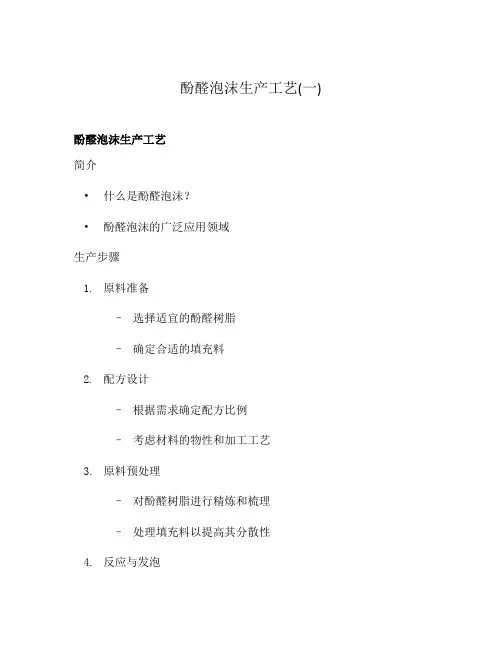 酚醛泡沫生产工艺(一)

酚醛泡沫生产工艺

简介

• 什么是酚醛泡沫？

• 酚醛泡沫的广泛应用领域

生产步骤

1. 原料准备

– 选择适宜的酚醛树脂

– 确定合适的填充料

2. 配方设计

– 根据需求确定配方比例

– 考虑材料的物性和加工工艺

3. 原料预处理

– 对酚醛树脂进行精炼和梳理

– 处理填充料以提高其分散性

4. 反应与发泡